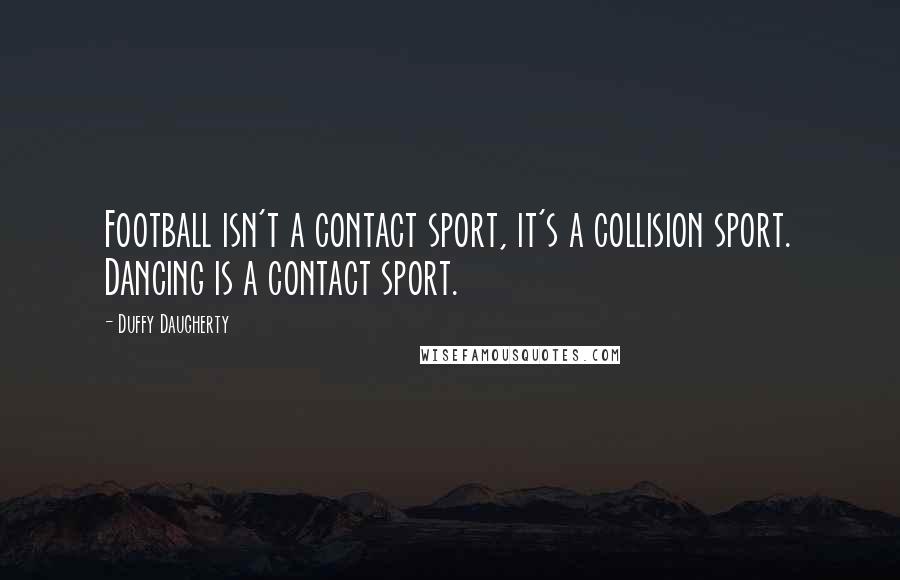 Football isn't a contact sport, it's a collision sport. Dancing is a contact sport.

- Duffy Daugherty

WISEFAMOUSQUOTES.COM